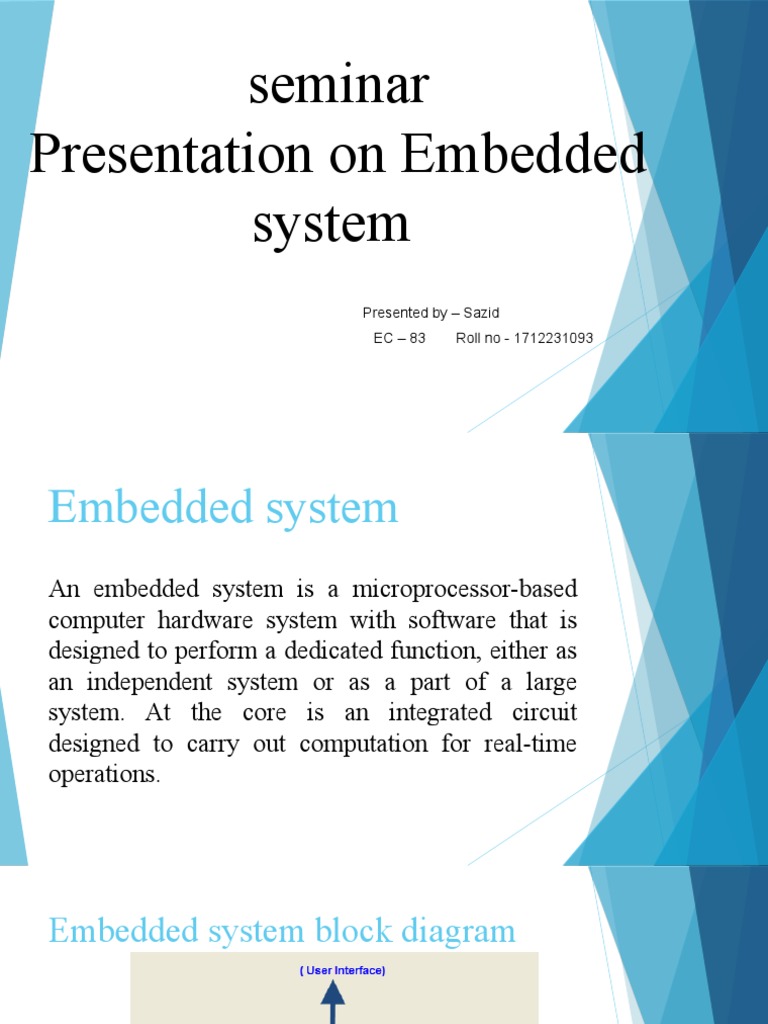 seminar
Presentation on Embedded system

Presented by – Sazid
EC – 83 Roll no - 1712231093

Embedded system

An embedded system is a microprocessor-based computer hardware system with software that is designed to perform a dedicated function, either as an independent system or as a part of a large system. At the core is an integrated circuit designed to carry out computation for real-time operations.

Embedded system block diagram

( User Interface)